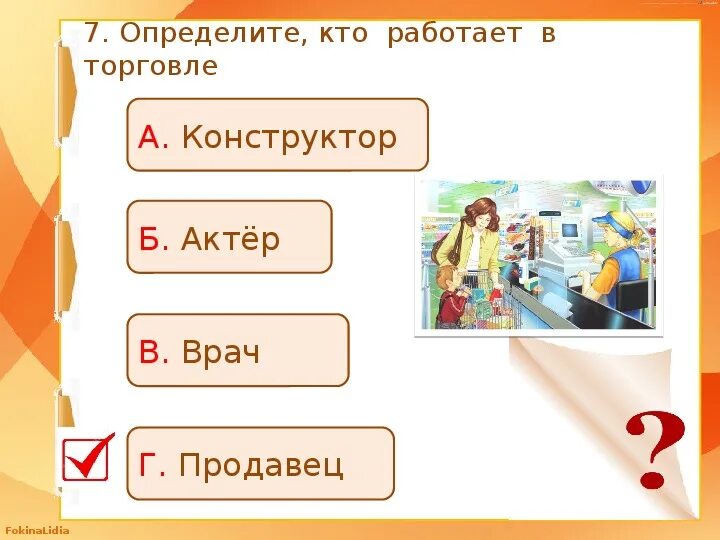 7. Определите, кто работает в торговле

А. Конструктор

Б. Актёр

В. Врач

Г. Продавец

?

FokinaLidia